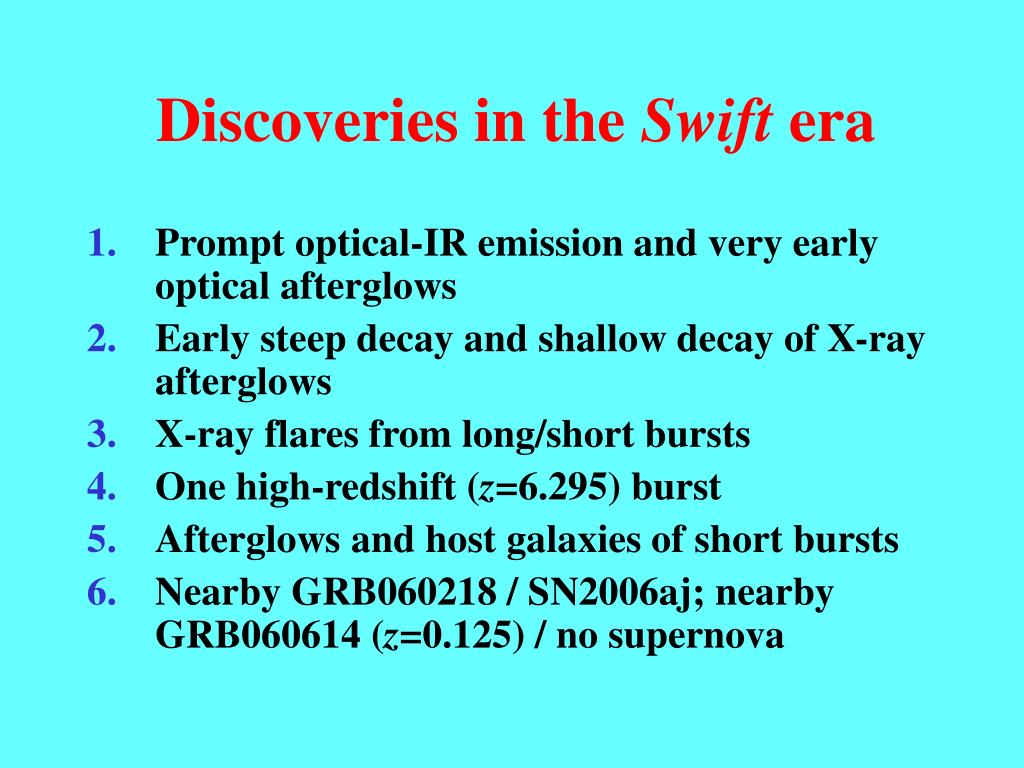 Discoveries in the Swift era

1. Prompt optical-IR emission and very early optical afterglows
2. Early steep decay and shallow decay of X-ray afterglows
3. X-ray flares from long/short bursts
4. One high-redshift ($z$=6.295) burst
5. Afterglows and host galaxies of short bursts
6. Nearby GRB060218 / SN2006aj; nearby GRB060614 ($z$=0.125) / no supernova